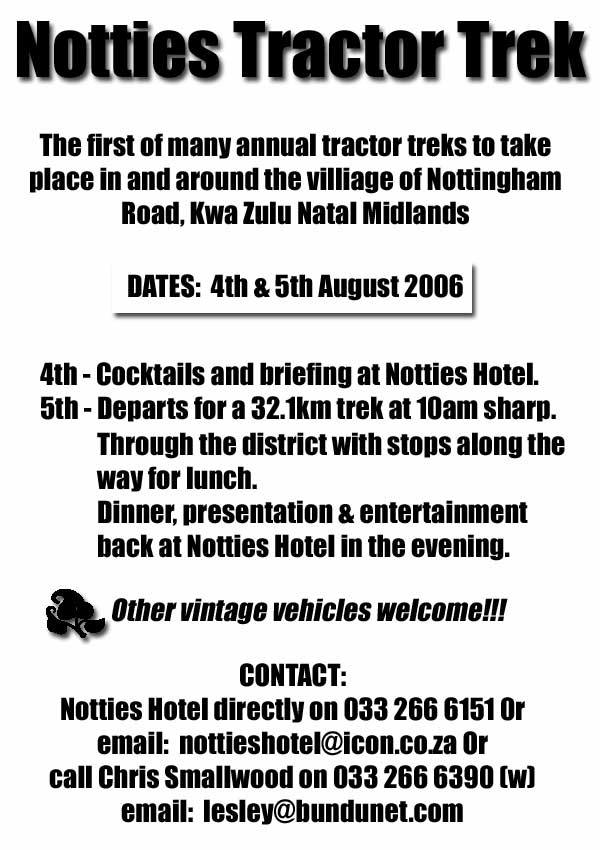 Notties Tractor Trek

The first of many annual tractor treks to take place in and around the villiage of Nottingham Road, Kwa Zulu Natal Midlands

DATES: 4th & 5th August 2006

4th - Cocktails and briefing at Notties Hotel.
5th - Departs for a 32.1km trek at 10am sharp. Through the district with stops along the way for lunch.
Dinner, presentation & entertainment back at Notties Hotel in the evening.

Other vintage vehicles welcome!!!

CONTACT:
Notties Hotel directly on 033 266 6151 Or
email: nottieshotel@icon.co.za Or
call Chris Smallwood on 033 266 6390 (w)
email: lesley@bundunet.com